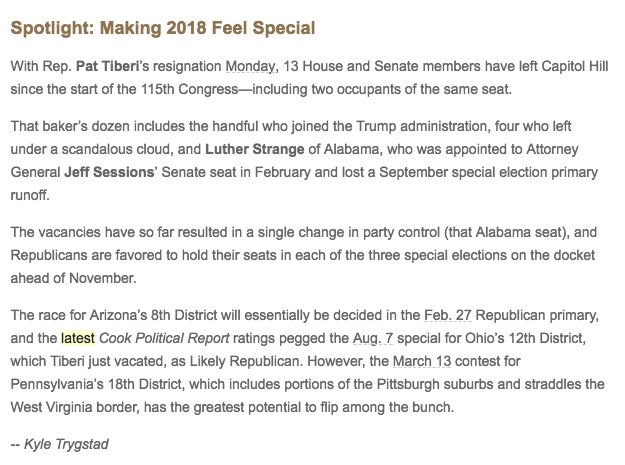 Spotlight: Making 2018 Feel Special

With Rep. Pat Tiberi's resignation Monday, 13 House and Senate members have left Capitol Hill since the start of the 115th Congress—including two occupants of the same seat.

That baker's dozen includes the handful who joined the Trump administration, four who left under a scandalous cloud, and Luther Strange of Alabama, who was appointed to Attorney General Jeff Sessions' Senate seat in February and lost a September special election primary runoff.

The vacancies have so far resulted in a single change in party control (that Alabama seat), and Republicans are favored to hold their seats in each of the three special elections on the docket ahead of November.

The race for Arizona's 8th District will essentially be decided in the Feb. 27 Republican primary, and the latest Cook Political Report ratings pegged the Aug. 7 special for Ohio's 12th District, which Tiberi just vacated, as Likely Republican. However, the March 13 contest for Pennsylvania's 18th District, which includes portions of the Pittsburgh suburbs and straddles the West Virginia border, has the greatest potential to flip among the bunch.

-- Kyle Trygstad